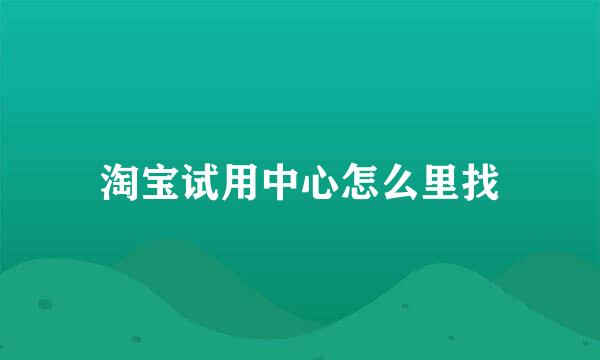 淘宝试用中心怎么里找